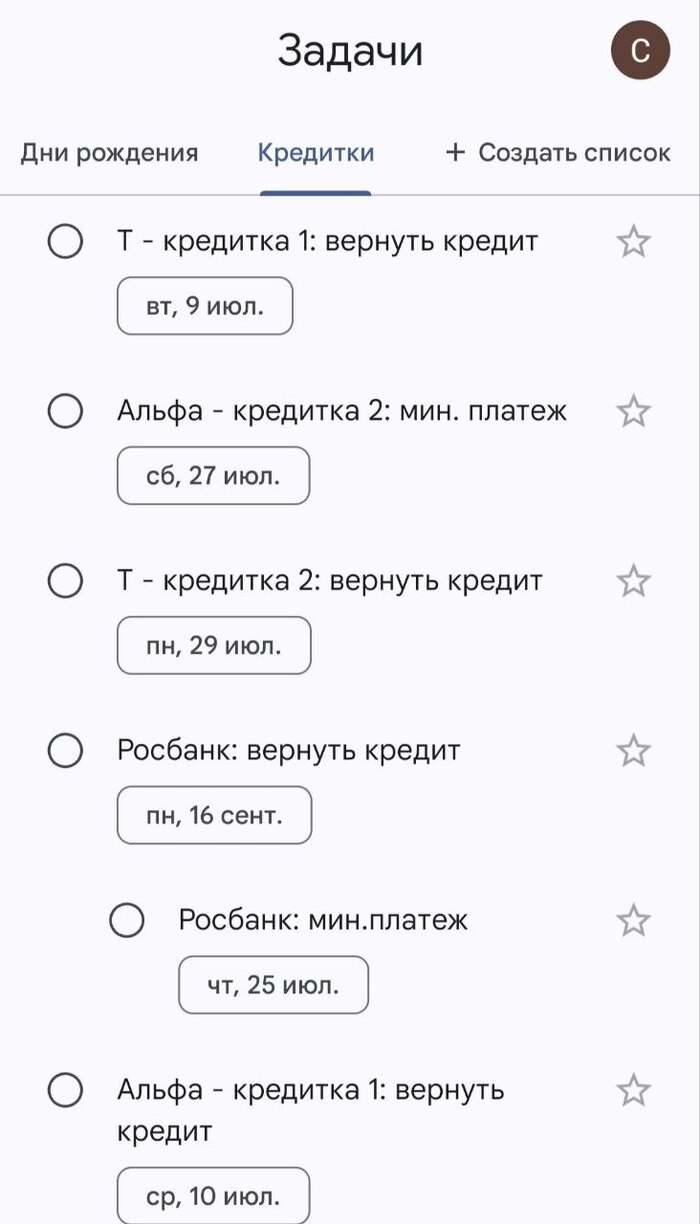 Задачи

С

Дни рождения

Кредитки

+ Создать список

Т - кредитка 1: вернуть кредит

вт, 9 июл.

Альфа - кредитка 2: мин. платеж

сб, 27 июл.

Т - кредитка 2: вернуть кредит

пн, 29 июл.

Росбанк: вернуть кредит

пн, 16 сент.

Росбанк: мин.платеж

чт, 25 июл.

Альфа - кредитка 1: вернуть кредит

ср, 10 июл.